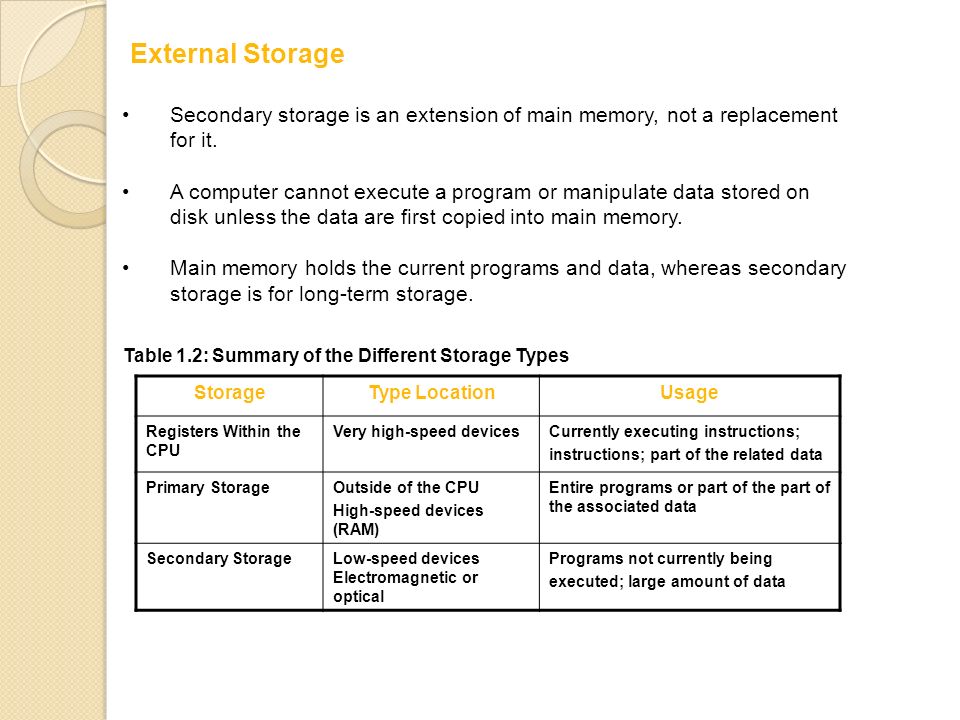 External Storage

• Secondary storage is an extension of main memory, not a replacement for it.

• A computer cannot execute a program or manipulate data stored on disk unless the data are first copied into main memory.

• Main memory holds the current programs and data, whereas secondary storage is for long-term storage.

Table 1.2: Summary of the Different Storage Types

| Storage | Type Location | Usage |
|---|---|---|
| Registers Within the CPU | Very high-speed devices | Currently executing instructions; instructions; part of the related data |
| Primary Storage | Outside of the CPU High-speed devices (RAM) | Entire programs or part of the part of the associated data |
| Secondary Storage | Low-speed devices Electromagnetic or optical | Programs not currently being executed; large amount of data |